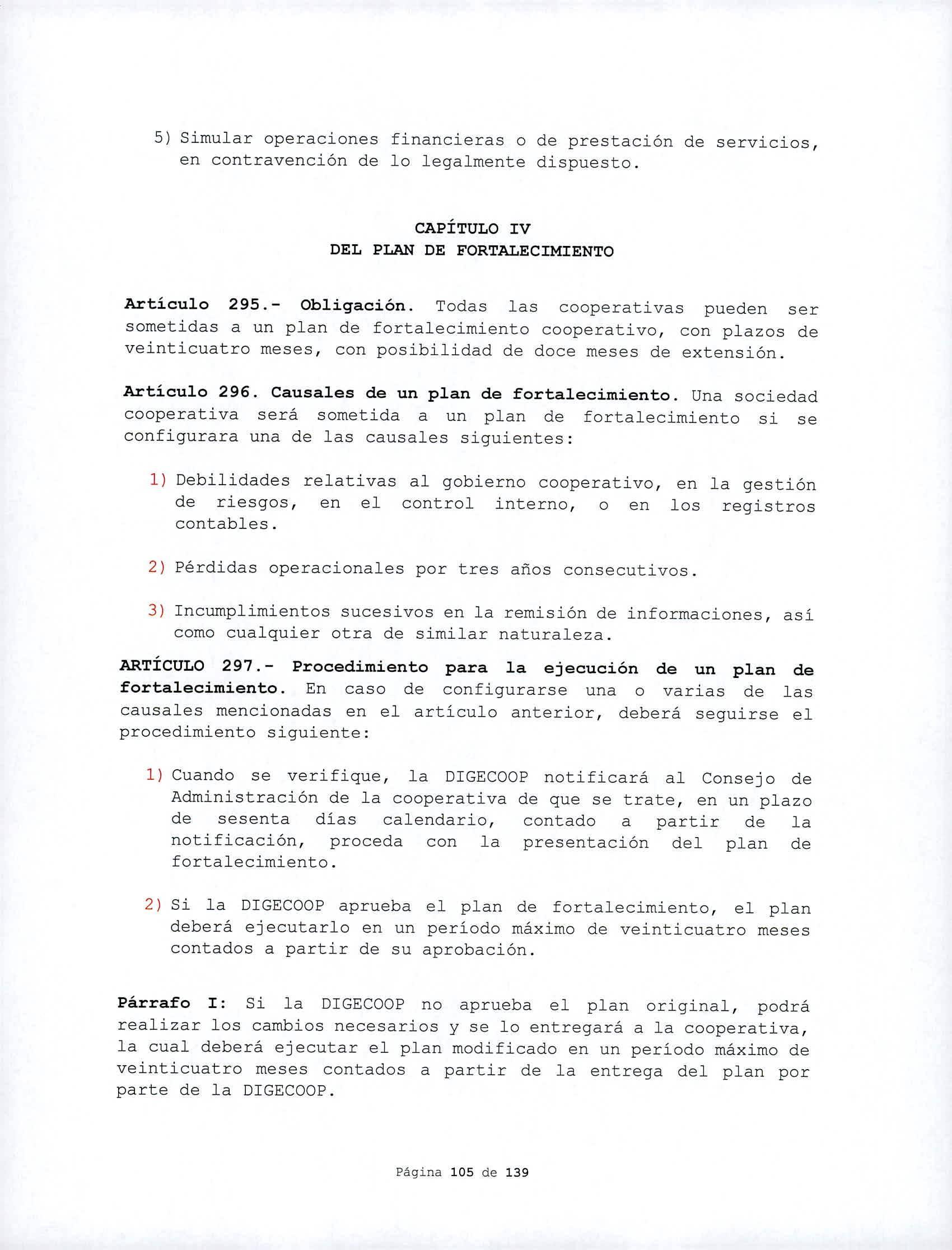 5) Simular operaciones financieras o de prestación de servicios, en contravención de lo legalmente dispuesto.

CAPÍTULO IV
DEL PLAN DE FORTALECIMIENTO

Artículo 295.- Obligación. Todas las cooperativas pueden ser sometidas a un plan de fortalecimiento cooperativo, con plazos de veinticuatro meses, con posibilidad de doce meses de extensión.

Artículo 296. Causales de un plan de fortalecimiento. Una sociedad cooperativa será sometida a un plan de fortalecimiento si se configurara una de las causales siguientes:

1) Debilidades relativas al gobierno cooperativo, en la gestión de riesgos, en el control interno, o en los registros contables.

2) Pérdidas operacionales por tres años consecutivos.

3) Incumplimientos sucesivos en la remisión de informaciones, así como cualquier otra de similar naturaleza.

ARTÍCULO 297.- Procedimiento para la ejecución de un plan de fortalecimiento. En caso de configurarse una o varias de las causales mencionadas en el artículo anterior, deberá seguirse el procedimiento siguiente:

1) Cuando se verifique, la DIGECOOP notificará al Consejo de Administración de la cooperativa de que se trate, en un plazo de sesenta días calendario, contado a partir de la notificación, proceda con la presentación del plan de fortalecimiento.

2) Si la DIGECOOP aprueba el plan de fortalecimiento, el plan deberá ejecutarlo en un período máximo de veinticuatro meses contados a partir de su aprobación.

Párrafo I: Si la DIGECOOP no aprueba el plan original, podrá realizar los cambios necesarios y se lo entregará a la cooperativa, la cual deberá ejecutar el plan modificado en un período máximo de veinticuatro meses contados a partir de la entrega del plan por parte de la DIGECOOP.

Página 105 de 139